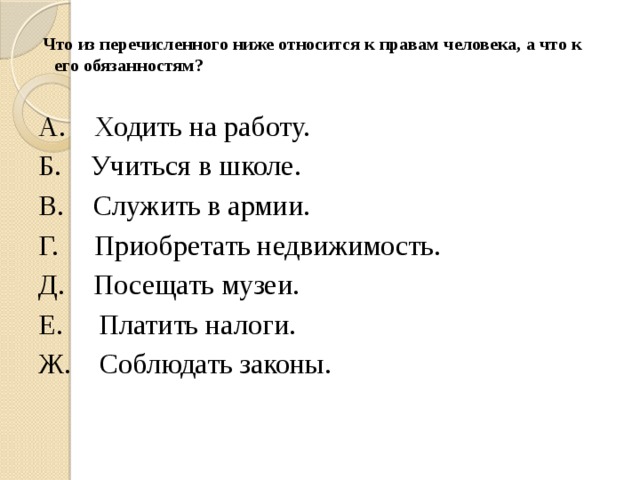 Что из перечисленного ниже относится к правам человека, а что к его обязанностям?

А. Ходить на работу.
Б. Учиться в школе.
В. Служить в армии.
Г. Приобретать недвижимость.
Д. Посещать музеи.
Е. Платить налоги.
Ж. Соблюдать законы.